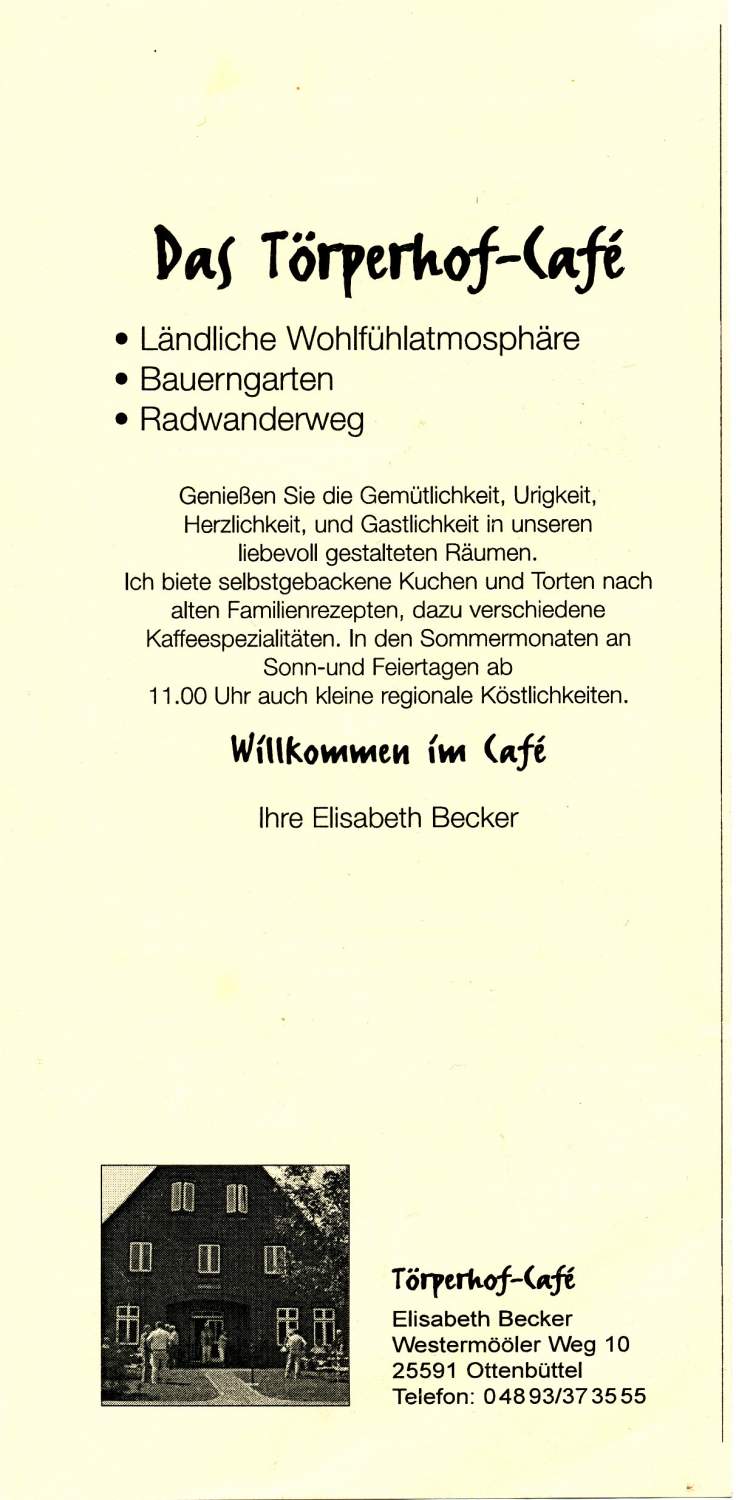 Das Törperhof-Café

• Ländliche Wohlfühlatmosphäre
• Bauerngarten
• Radwanderweg

Genießen Sie die Gemütlichkeit, Urigkeit, Herzlichkeit, und Gastlichkeit in unseren liebevoll gestalteten Räumen. Ich biete selbstgebackene Kuchen und Torten nach alten Familienrezepten, dazu verschiedene Kaffeespezialitäten. In den Sommermonaten an Sonn-und Feiertagen ab 11.00 Uhr auch kleine regionale Köstlichkeiten.

Willkommen im Café

Ihre Elisabeth Becker

Törperhof-Café
Elisabeth Becker
Westermööler Weg 10
25591 Ottenbüttel
Telefon: 04893/373555